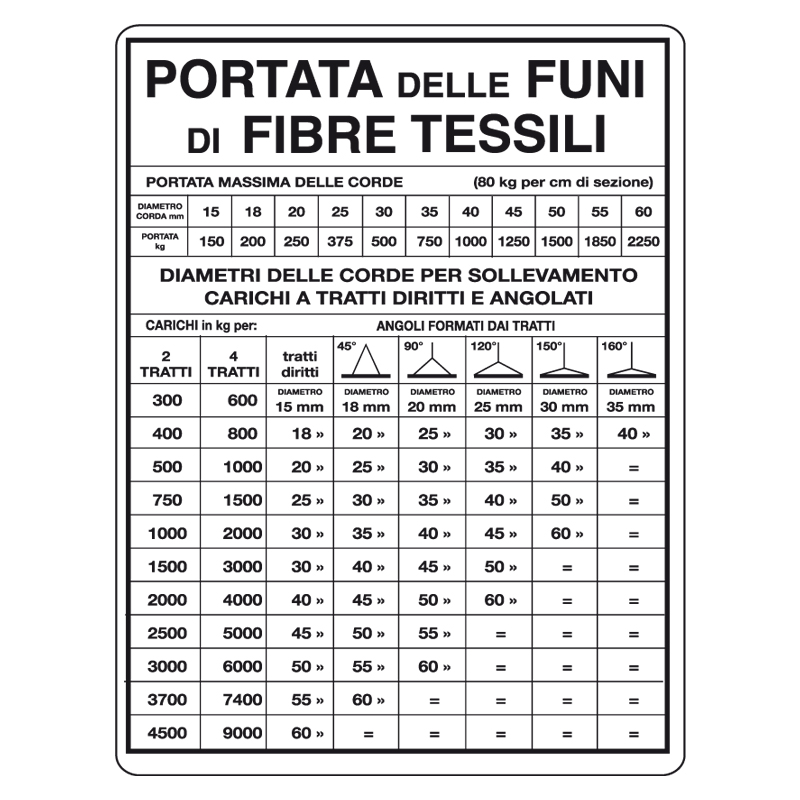 PORTATA DELLE FUNI DI FIBRE TESSILI

PORTATA MASSIMA DELLE CORDE (80 kg per cm di sezione)

| DIAMETRO CORDA mm | 15 | 18 | 20 | 25 | 30 | 35 | 40 | 45 | 50 | 55 | 60 |
|---|---|---|---|---|---|---|---|---|---|---|---|
| PORTATA kg | 150 | 200 | 250 | 375 | 500 | 750 | 1000 | 1250 | 1500 | 1850 | 2250 |

DIAMETRI DELLE CORDE PER SOLLEVAMENTO CARICHI A TRATTI DIRITTI E ANGOLATI

CARICHI in kg per: ANGOLI FORMATI DAI TRATTI

| 2 TRATTI | 4 TRATTI | tratti diritti | 45° | 90° | 120° | 150° | 160° |
|---|---|---|---|---|---|---|---|
| 300 | 600 | DIAMETRO 15 mm | DIAMETRO 18 mm | DIAMETRO 20 mm | DIAMETRO 25 mm | DIAMETRO 30 mm | DIAMETRO 35 mm |
| 400 | 800 | 18 » | 20 » | 25 » | 30 » | 35 » | 40 » |
| 500 | 1000 | 20 » | 25 » | 30 » | 35 » | 40 » | = |
| 750 | 1500 | 25 » | 30 » | 35 » | 40 » | 50 » | = |
| 1000 | 2000 | 30 » | 35 » | 40 » | 45 » | 60 » | = |
| 1500 | 3000 | 35 » | 40 » | 45 » | 50 » | = | = |
| 2000 | 4000 | 40 » | 45 » | 50 » | 60 » | = | = |
| 2500 | 5000 | 45 » | 50 » | 55 » | = | = | = |
| 3000 | 6000 | 50 » | 55 » | 60 » | = | = | = |
| 3700 | 7400 | 55 » | 60 » | = | = | = | = |
| 4500 | 9000 | 60 » | = | = | = | = | = |